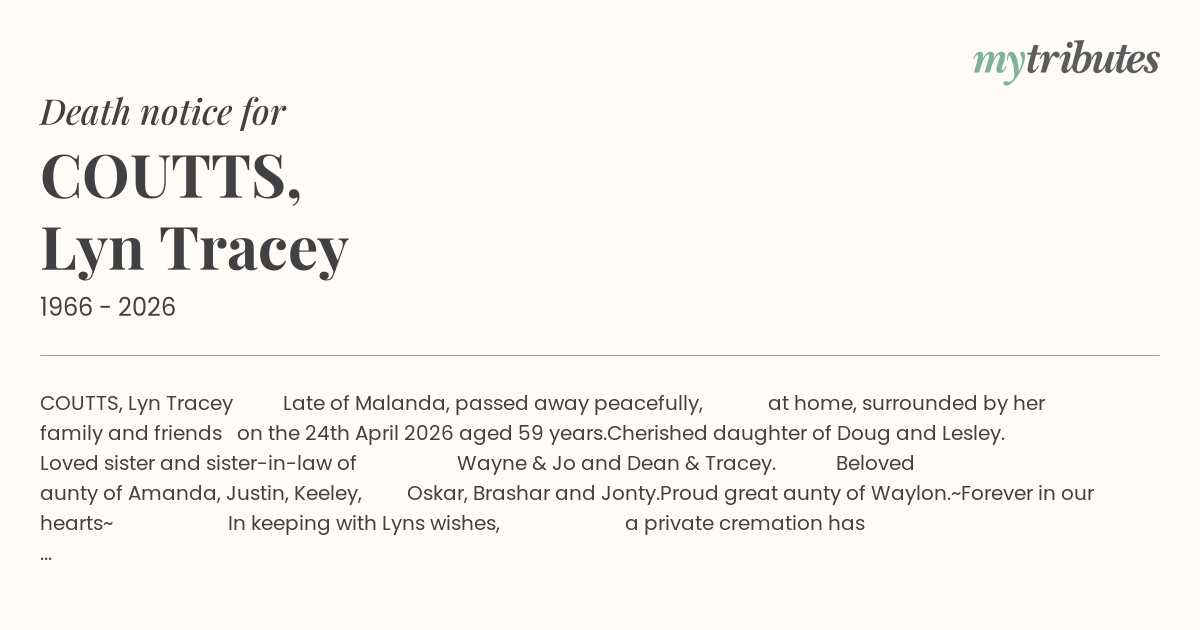 mytributes

Death notice for

COUTTS,
Lyn Tracey

1966 - 2026

COUTTS, Lyn Tracey Late of Malanda, passed away peacefully, at home, surrounded by her family and friends on the 24th April 2026 aged 59 years.Cherished daughter of Doug and Lesley. Loved sister and sister-in-law of Wayne & Jo and Dean & Tracey. Beloved aunty of Amanda, Justin, Keeley, Oskar, Brashar and Jonty.Proud great aunty of Waylon.~Forever in our hearts~ In keeping with Lyns wishes, a private cremation has ...